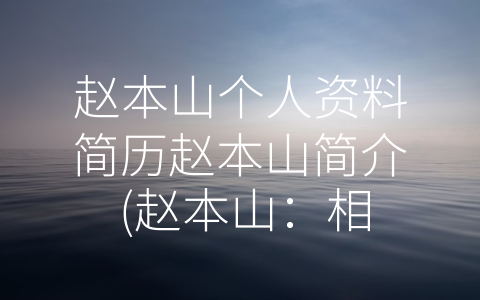 赵本山个人资料简历赵本山简介(赵本山：相